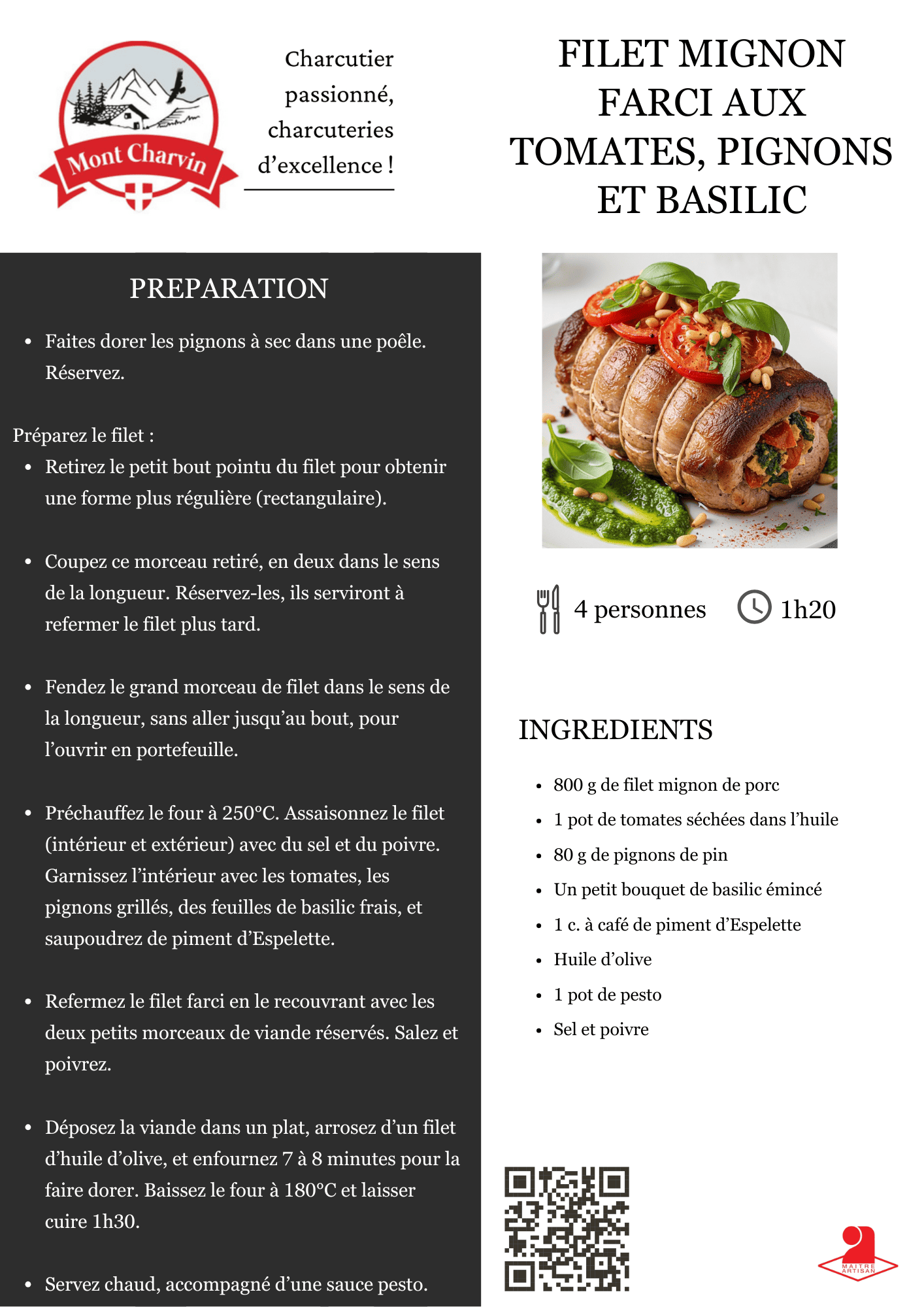 Mont Charvin

Charcutier passionné, charcuteries d'excellence !

FILET MIGNON FARCI AUX TOMATES, PIGNONS ET BASILIC

PREPARATION

- Faites dorer les pignons à sec dans une poêle. Réservez.

Préparez le filet :
- Retirez le petit bout pointu du filet pour obtenir une forme plus régulière (rectangulaire).
- Coupez ce morceau retiré, en deux dans le sens de la longueur. Réservez-les, ils serviront à refermer le filet plus tard.
- Fendez le grand morceau de filet dans le sens de la longueur, sans aller jusqu'au bout, pour l'ouvrir en portefeuille.
- Préchauffez le four à 250°C. Assaisonnez le filet (intérieur et extérieur) avec du sel et du poivre. Garnissez l'intérieur avec les tomates, les pignons grillés, des feuilles de basilic frais, et saupoudrez de piment d'Espelette.
- Refermez le filet farci en le recouvrant avec les deux petits morceaux de viande réservés. Salez et poivrez.
- Déposez la viande dans un plat, arrosez d'un filet d'huile d'olive, et enfournez 7 à 8 minutes pour la faire dorer. Baissez le four à 180°C et laisser cuire 1h30.
- Servez chaud, accompagné d'une sauce pesto.

4 personnes 1h20

INGREDIENTS

- 800 g de filet mignon de porc
- 1 pot de tomates séchées dans l'huile
- 80 g de pignons de pin
- Un petit bouquet de basilic émincé
- 1 c. à café de piment d'Espelette
- Huile d'olive
- 1 pot de pesto
- Sel et poivre

MAITRE ARTISAN